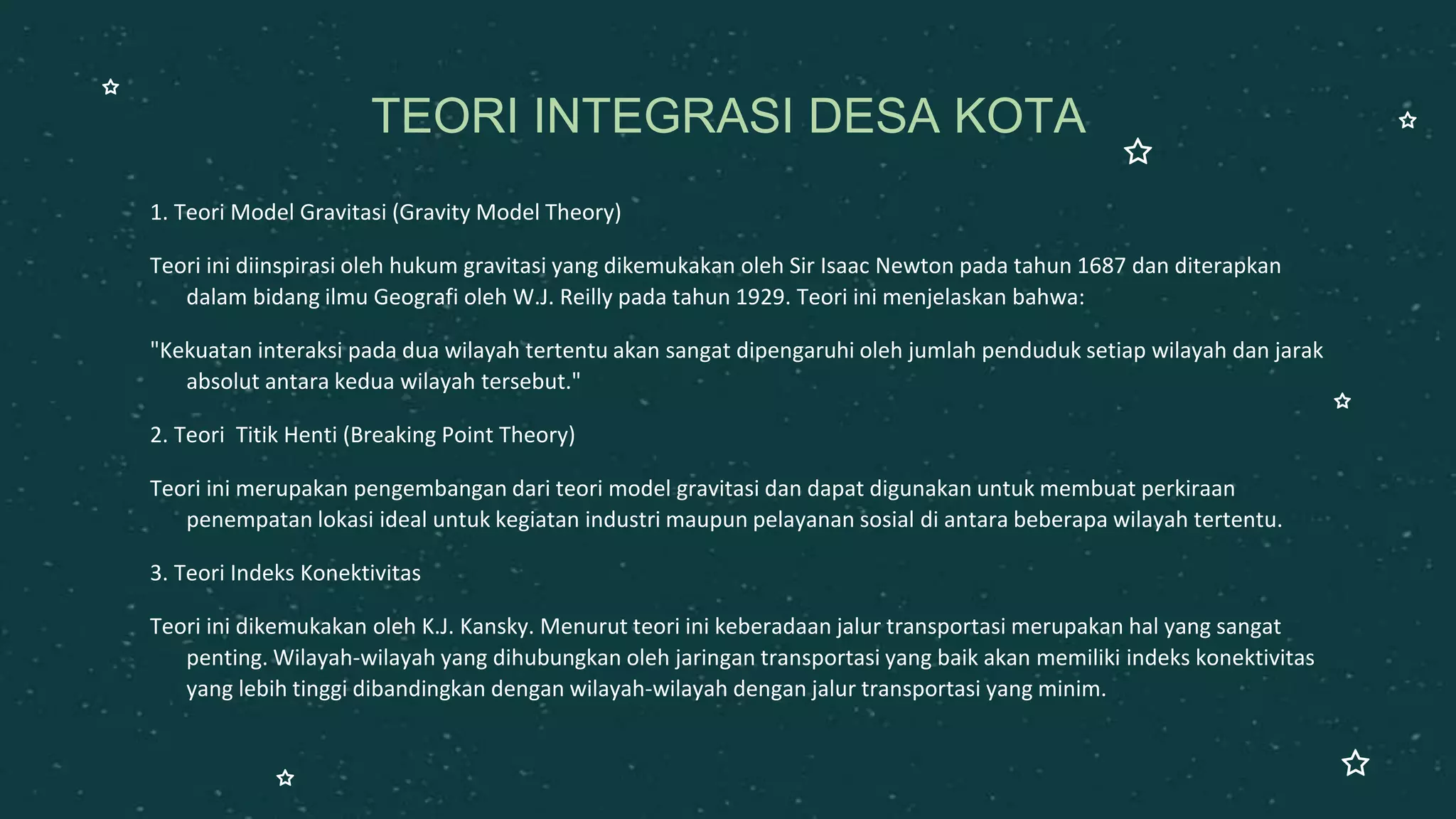 TEORI INTEGRASI DESA KOTA

1. Teori Model Gravitasi (Gravity Model Theory)

Teori ini diinspirasi oleh hukum gravitasi yang dikemukakan oleh Sir Isaac Newton pada tahun 1687 dan diterapkan dalam bidang ilmu Geografi oleh W.J. Reilly pada tahun 1929. Teori ini menjelaskan bahwa:

"Kekuatan interaksi pada dua wilayah tertentu akan sangat dipengaruhi oleh jumlah penduduk setiap wilayah dan jarak absolut antara kedua wilayah tersebut."

2. Teori  Titik Henti (Breaking Point Theory)

Teori ini merupakan pengembangan dari teori model gravitasi dan dapat digunakan untuk membuat perkiraan penempatan lokasi ideal untuk kegiatan industri maupun pelayanan sosial di antara beberapa wilayah tertentu.

3. Teori Indeks Konektivitas

Teori ini dikemukakan oleh K.J. Kansky. Menurut teori ini keberadaan jalur transportasi merupakan hal yang sangat penting. Wilayah-wilayah yang dihubungkan oleh jaringan transportasi yang baik akan memiliki indeks konektivitas yang lebih tinggi dibandingkan dengan wilayah-wilayah dengan jalur transportasi yang minim.